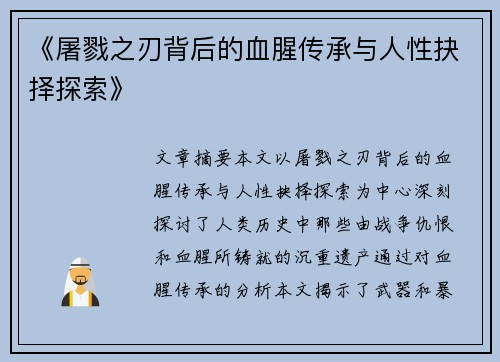 《屠戮之刃背后的血腥传承与人性抉择探索》

文章摘要本文以屠戮之刃背后的血腥传承与人性抉择探索为中心深刻探讨了人类历史中那些由战争仇恨和血腥所铸就的沉重遗产通过对血腥传承的分析本文揭示了武器和暴